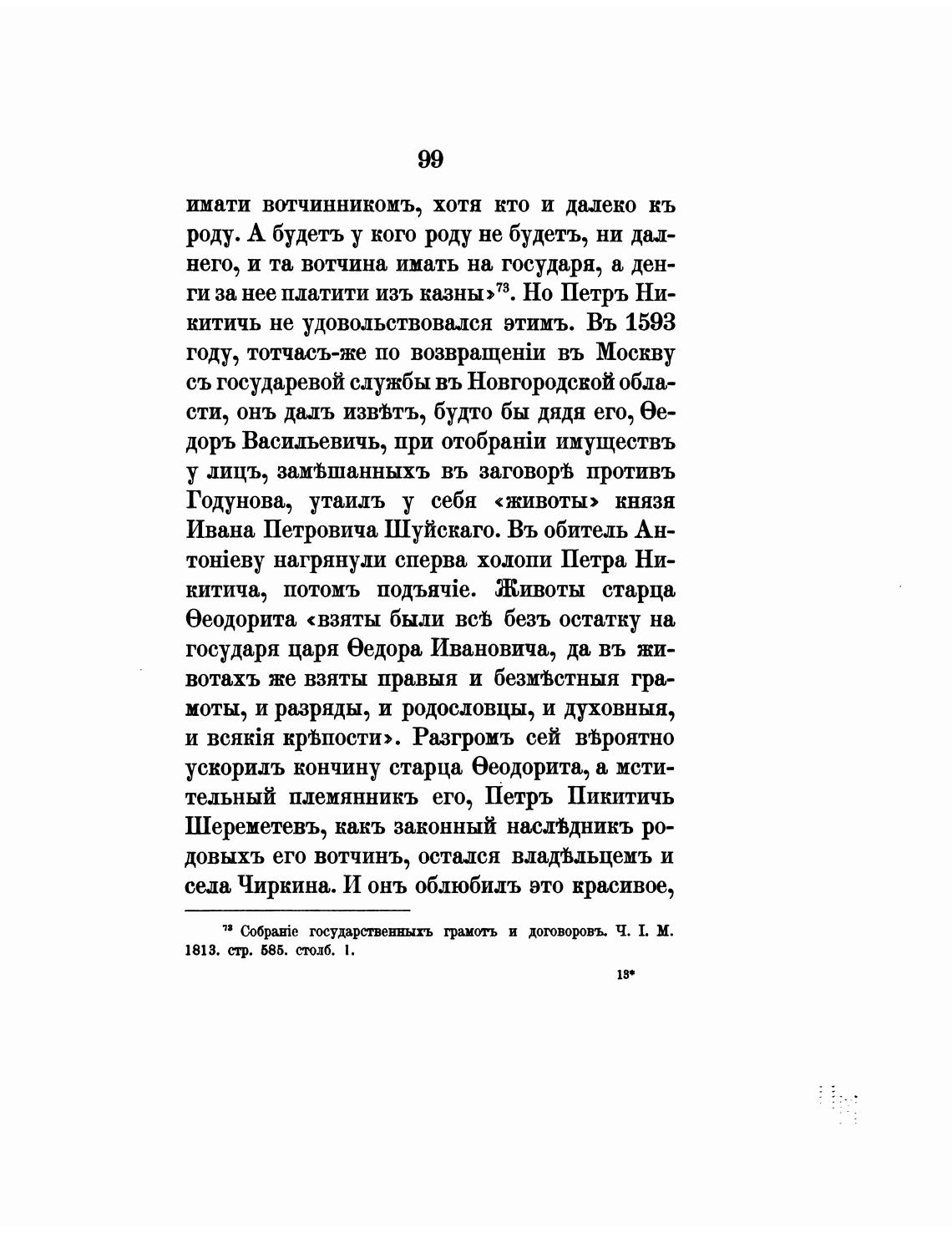 99

имати вотчинникомъ, хотя кто и далеко къ роду. А будетъ у кого роду не будетъ, ни далнего, и та вотчина имать на государя, а денги за нее платити изъ казны»$^{73}$. Но Петръ Никитичь не удовольствовался этимъ. Въ 1593 году, тотчасъ-же по возвращеніи въ Москву съ государевой службы въ Новгородской области, онъ далъ извѣтъ, будто бы дядя его, Ѳедоръ Васильевичь, при отобраніи имуществъ у лицъ, замѣшанныхъ въ заговорѣ противъ Годунова, утаилъ у себя «животы» князя Ивана Петровича Шуйскаго. Въ обитель Антоніеву нагрянули сперва холопи Петра Никитича, потомъ подъячіе. Животы старца Ѳеодорита «взяты были всѣ безъ остатку на государя царя Ѳедора Ивановича, да въ животахъ же взяты правыя и безмѣстныя грамоты, и разряды, и родословцы, и духовныя, и всякія крѣпости». Разгромъ сей вѣроятно ускорилъ кончину старца Ѳеодорита, а мстительный племянникъ его, Петръ Пикитичь Шереметевъ, какъ законный наслѣдникъ родовыхъ его вотчинъ, остался владѣльцемъ и села Чиркина. И онъ облюбилъ это красивое,

$^{73}$ Собраніе государственныхъ грамотъ и договоровъ. Ч. I. М. 1813. стр. 585. столб. 1.

13*